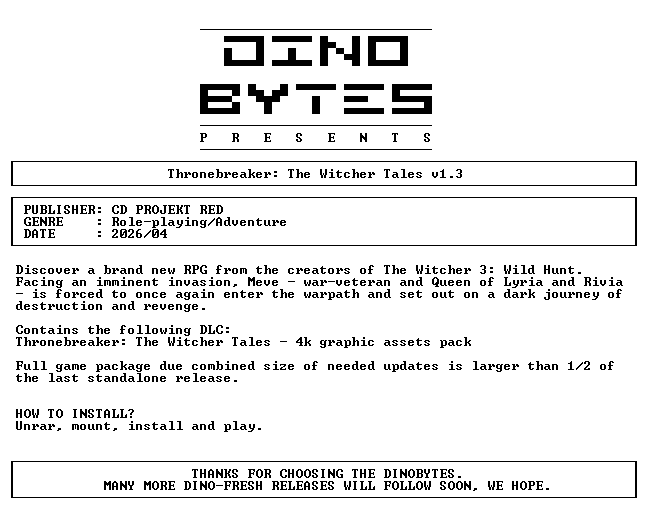 DINO
BYTES
P R E S E N T S

Thronebreaker: The Witcher Tales v1.3

PUBLISHER: CD PROJEKT RED
GENRE : Role-playing/Adventure
DATE : 2026/04

Discover a brand new RPG from the creators of The Witcher 3: Wild Hunt. Facing an imminent invasion, Meve - war-veteran and Queen of Lyria and Rivia - is forced to once again enter the warpath and set out on a dark journey of destruction and revenge.

Contains the following DLC:
Thronebreaker: The Witcher Tales - 4k graphic assets pack

Full game package due combined size of needed updates is larger than 1/2 of the last standalone release.

HOW TO INSTALL?
Unrar, mount, install and play.

THANKS FOR CHOOSING THE DINOBYTES.
MANY MORE DINO-FRESH RELEASES WILL FOLLOW SOON, WE HOPE.